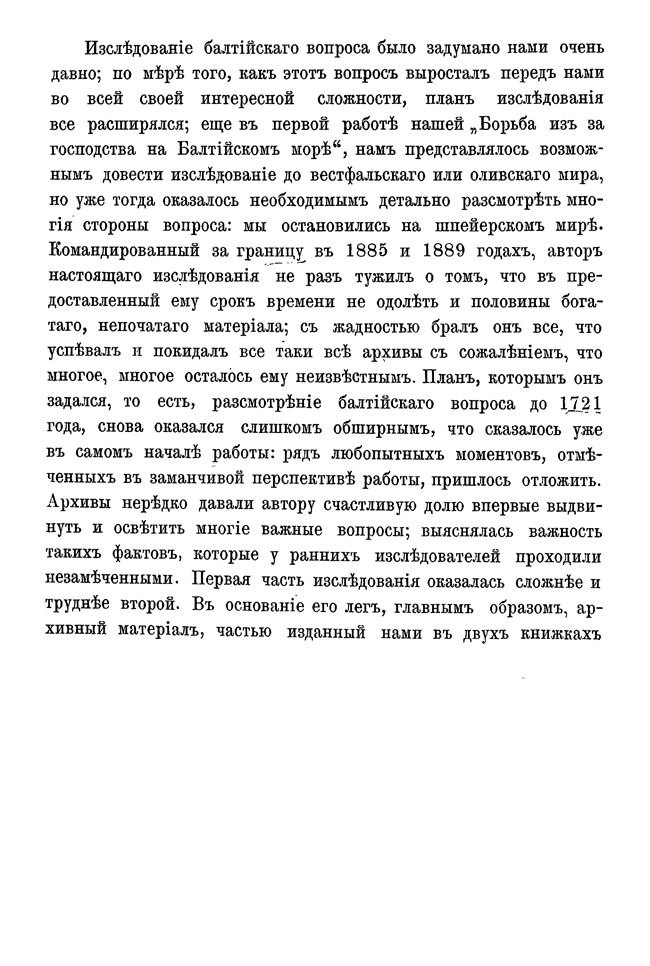 Изслѣдованіе балтійскаго вопроса было задумано нами очень давно; по мѣрѣ того, какъ этотъ вопросъ выросталъ передъ нами во всей своей интересной сложности, планъ изслѣдованія все расширялся; еще въ первой работѣ нашей „Борьба изъ за господства на Балтійскомъ морѣ“, намъ представлялось возможнымъ довести изслѣдованіе до вестфальскаго или оливскаго мира, но уже тогда оказалось необходимымъ детально разсмотрѣть многія стороны вопроса: мы остановились на шпейерскомъ мирѣ. Командированный за границу въ 1885 и 1889 годахъ, авторъ настоящаго изслѣдованія не разъ тужилъ о томъ, что въ предоставленный ему срокъ времени не одолѣть и половины богатаго, непочатаго матеріала; съ жадностью бралъ онъ все, что успѣвалъ и покидалъ все таки всѣ архивы съ сожалѣніемъ, что многое, многое осталось ему неизвѣстнымъ. Планъ, которымъ онъ задался, то есть, разсмотрѣніе балтійскаго вопроса до 1721 года, снова оказался слишкомъ обширнымъ, что сказалось уже въ самомъ началѣ работы: рядъ любопытныхъ моментовъ, отмѣченныхъ въ заманчивой перспективѣ работы, пришлось отложить. Архивы нерѣдко давали автору счастливую долю впервые выдвинуть и освѣтить многіе важные вопросы; выяснялась важность такихъ фактовъ, которые у раннихъ изслѣдователей проходили незамѣченными. Первая часть изслѣдованія оказалась сложнѣе и труднѣе второй. Въ основаніе его легъ, главнымъ образомъ, архивный матеріалъ, частью изданный нами въ двухъ книжкахъ